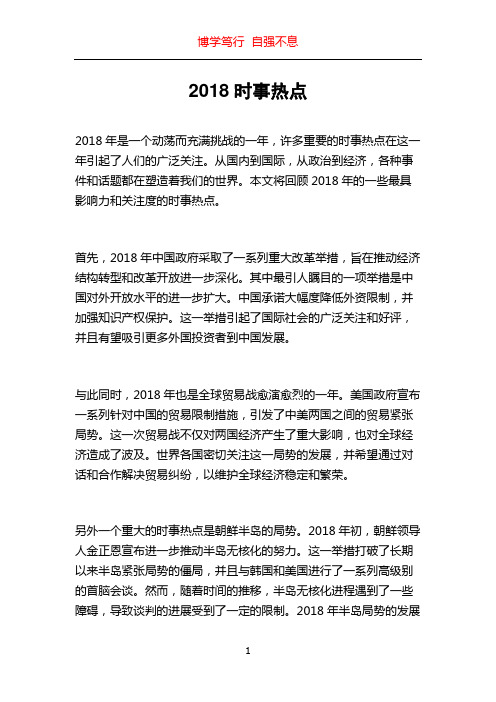 博学笃行 自强不息

2018 时事热点

2018 年是一个动荡而充满挑战的一年，许多重要的时事热点在这一年引起了人们的广泛关注。从国内到国际，从政治到经济，各种事件和话题都在塑造着我们的世界。本文将回顾 2018 年的一些最具影响力和关注度的时事热点。

首先，2018 年中国政府采取了一系列重大改革举措，旨在推动经济结构转型和改革开放进一步深化。其中最引人瞩目的一项举措是中国对外开放水平的进一步扩大。中国承诺大幅度降低外资限制，并加强知识产权保护。这一举措引起了国际社会的广泛关注和好评，并且有望吸引更多外国投资者到中国发展。

与此同时，2018 年也是全球贸易战愈演愈烈的一年。美国政府宣布一系列针对中国的贸易限制措施，引发了中美两国之间的贸易紧张局势。这一次贸易战不仅对两国经济产生了重大影响，也对全球经济造成了波及。世界各国密切关注这一局势的发展，并希望通过对话和合作解决贸易纠纷，以维护全球经济稳定和繁荣。

另外一个重大的时事热点是朝鲜半岛的局势。2018 年初，朝鲜领导人金正恩宣布进一步推动半岛无核化的努力。这一举措打破了长期以来半岛紧张局势的僵局，并且与韩国和美国进行了一系列高级别的首脑会谈。然而，随着时间的推移，半岛无核化进程遇到了一些障碍，导致谈判的进展受到了一定的限制。2018 年半岛局势的发展

1